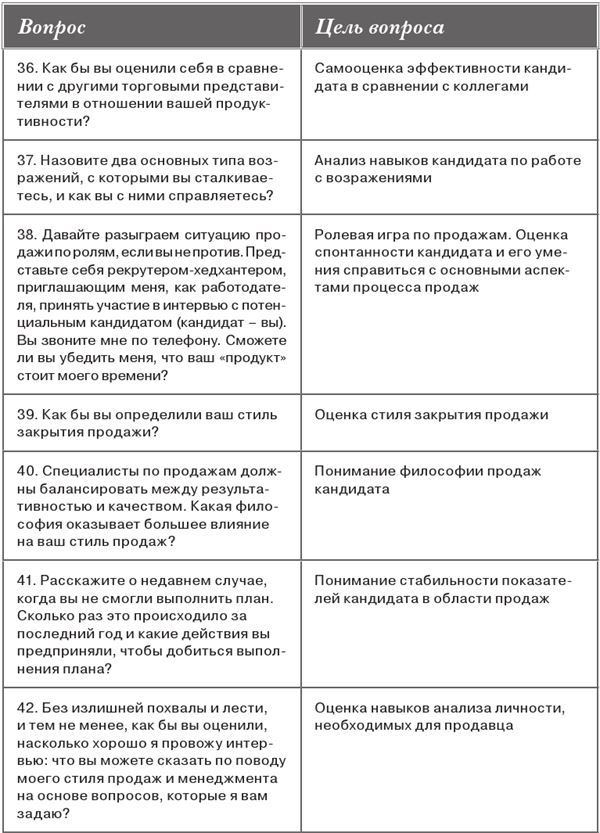 | Вопрос | Цель вопроса |
|---|---|
| 36. Как бы вы оценили себя в сравнении с другими торговыми представителями в отношении вашей продуктивности? | Самооценка эффективности кандидата в сравнении с коллегами |
| 37. Назовите два основных типа возражений, с которыми вы сталкиваетесь, и как вы с ними справляетесь? | Анализ навыков кандидата по работе с возражениями |
| 38. Давайте разыграем ситуацию продажи по ролям, если вы не против. Представьте себя рекрутером-хедхантером, приглашающим меня, как работодателя, принять участие в интервью с потенциальным кандидатом (кандидат – вы). Вы звоните мне по телефону. Сможете ли вы убедить меня, что ваш «продукт» стоит моего времени? | Ролевая игра по продажам. Оценка спонтанности кандидата и его умения справиться с основными аспектами процесса продаж |
| 39. Как бы вы определили ваш стиль закрытия продажи? | Оценка стиля закрытия продажи |
| 40. Специалисты по продажам должны балансировать между результативностью и качеством. Какая философия оказывает большее влияние на ваш стиль продаж? | Понимание философии продаж кандидата |
| 41. Расскажите о недавнем случае, когда вы не смогли выполнить план. Сколько раз это происходило за последний год и какие действия вы предприняли, чтобы добиться выполнения плана? | Понимание стабильности показателей кандидата в области продаж |
| 42. Без излишней похвалы и лести, и тем не менее, как бы вы оценили, насколько хорошо я провожу интервью: что вы можете сказать по поводу моего стиля продаж и менеджмента на основе вопросов, которые я вам задаю? | Оценка навыков анализа личности, необходимых для продавца |